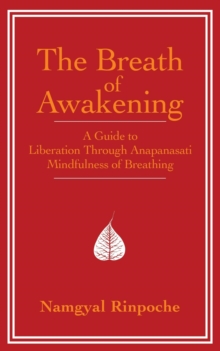 The Breath of Awakening

A Guide to Liberation Through Anapanasati Mindfulness of Breathing

Namgyal Rinpoche